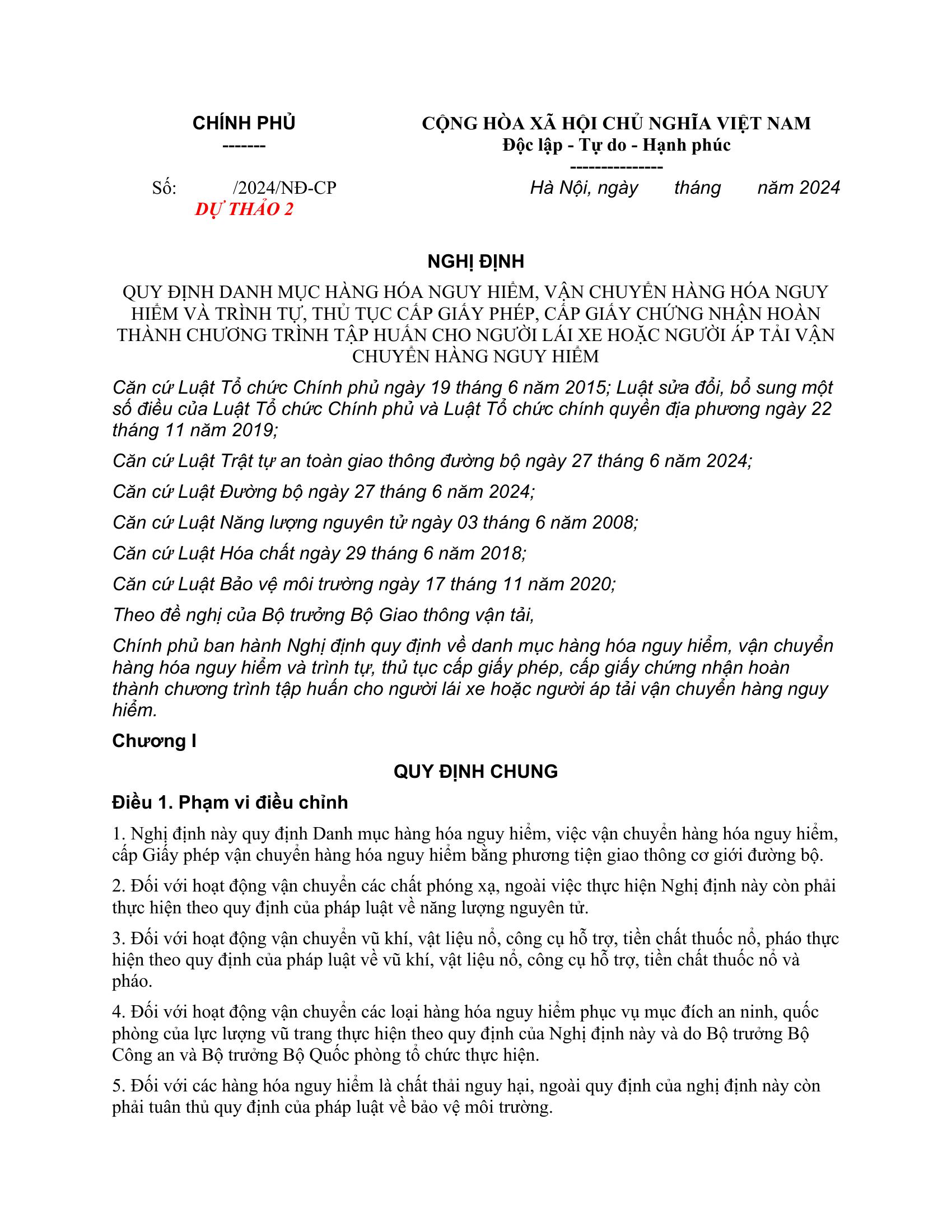 CHÍNH PHỦ
-------

CỘNG HÒA XÃ HỘI CHỦ NGHĨA VIỆT NAM
Độc lập - Tự do - Hạnh phúc
---------------

Số: /2024/NĐ-CP
DỰ THẢO 2

Hà Nội, ngày tháng năm 2024

NGHỊ ĐỊNH

QUY ĐỊNH DANH MỤC HÀNG HÓA NGUY HIỂM, VẬN CHUYỂN HÀNG HÓA NGUY HIỂM VÀ TRÌNH TỰ, THỦ TỤC CẤP GIẤY PHÉP, CẤP GIẤY CHỨNG NHẬN HOÀN THÀNH CHƯƠNG TRÌNH TẬP HUẤN CHO NGƯỜI LÁI XE HOẶC NGƯỜI ÁP TẢI VẬN CHUYỂN HÀNG NGUY HIỂM

Căn cứ Luật Tổ chức Chính phủ ngày 19 tháng 6 năm 2015; Luật sửa đổi, bổ sung một số điều của Luật Tổ chức Chính phủ và Luật Tổ chức chính quyền địa phương ngày 22 tháng 11 năm 2019;

Căn cứ Luật Trật tự an toàn giao thông đường bộ ngày 27 tháng 6 năm 2024;

Căn cứ Luật Đường bộ ngày 27 tháng 6 năm 2024;

Căn cứ Luật Năng lượng nguyên tử ngày 03 tháng 6 năm 2008;

Căn cứ Luật Hóa chất ngày 29 tháng 6 năm 2018;

Căn cứ Luật Bảo vệ môi trường ngày 17 tháng 11 năm 2020;

Theo đề nghị của Bộ trưởng Bộ Giao thông vận tải,

Chính phủ ban hành Nghị định quy định về danh mục hàng hóa nguy hiểm, vận chuyển hàng hóa nguy hiểm và trình tự, thủ tục cấp giấy phép, cấp giấy chứng nhận hoàn thành chương trình tập huấn cho người lái xe hoặc người áp tải vận chuyển hàng nguy hiểm.

Chương I

QUY ĐỊNH CHUNG

Điều 1. Phạm vi điều chỉnh

1. Nghị định này quy định Danh mục hàng hóa nguy hiểm, việc vận chuyển hàng hóa nguy hiểm, cấp Giấy phép vận chuyển hàng hóa nguy hiểm bằng phương tiện giao thông cơ giới đường bộ.

2. Đối với hoạt động vận chuyển các chất phóng xạ, ngoài việc thực hiện Nghị định này còn phải thực hiện theo quy định của pháp luật về năng lượng nguyên tử.

3. Đối với hoạt động vận chuyển vũ khí, vật liệu nổ, công cụ hỗ trợ, tiền chất thuốc nổ, pháo thực hiện theo quy định của pháp luật về vũ khí, vật liệu nổ, công cụ hỗ trợ, tiền chất thuốc nổ và pháo.

4. Đối với hoạt động vận chuyển các loại hàng hóa nguy hiểm phục vụ mục đích an ninh, quốc phòng của lực lượng vũ trang thực hiện theo quy định của Nghị định này và do Bộ trưởng Bộ Công an và Bộ trưởng Bộ Quốc phòng tổ chức thực hiện.

5. Đối với các hàng hóa nguy hiểm là chất thải nguy hại, ngoài quy định của nghị định này còn phải tuân thủ quy định của pháp luật về bảo vệ môi trường.